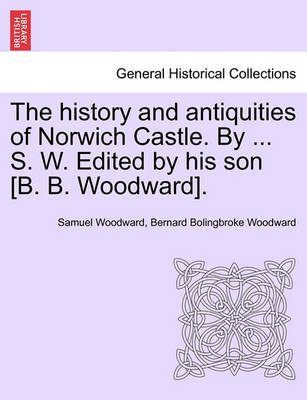 BRITISH LIBRARY

General Historical Collections

The history and antiquities of Norwich Castle. By ... S. W. Edited by his son [B. B. Woodward].

Samuel Woodward, Bernard Bolingbroke Woodward